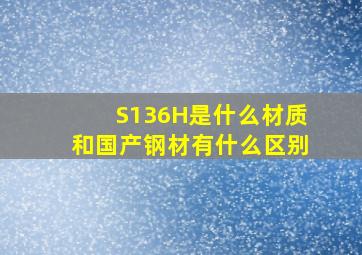 S136H是什么材质
和国产钢材有什么区别